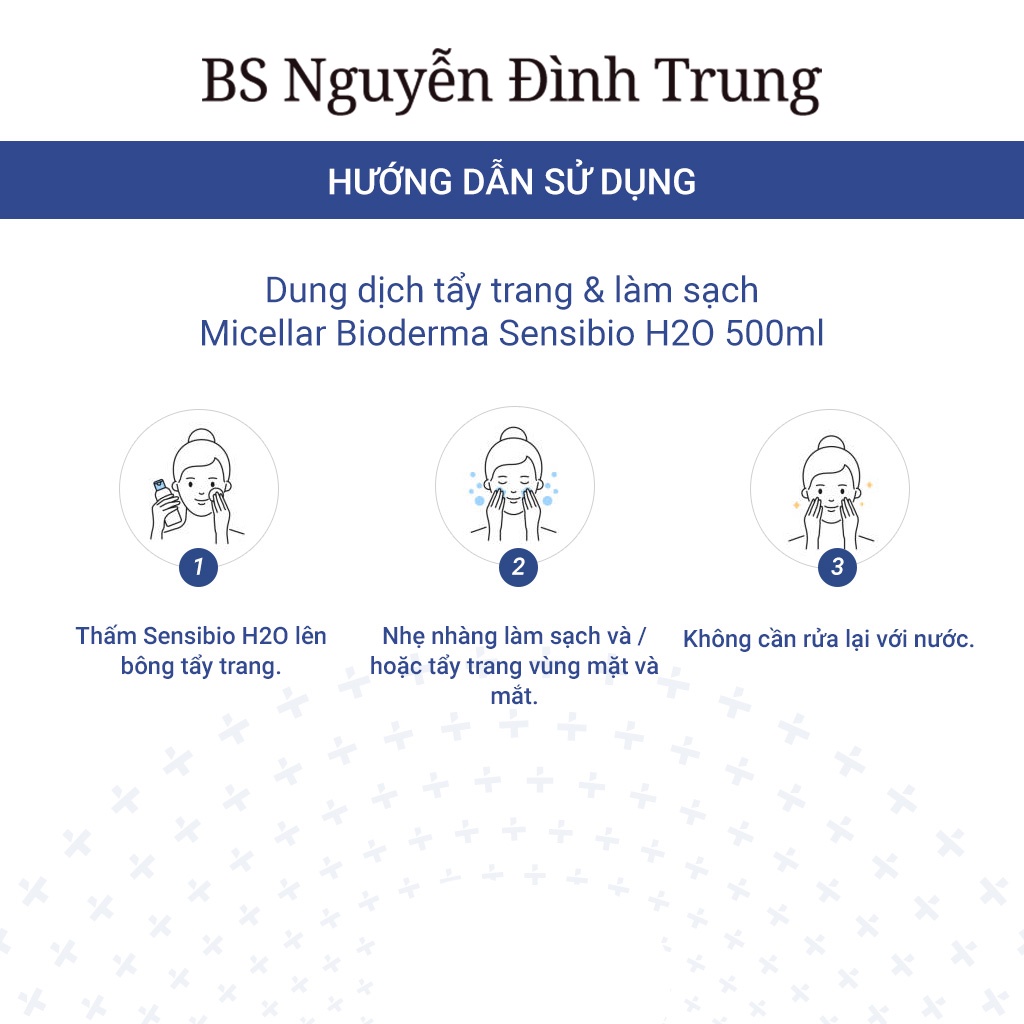 BS Nguyễn Đình Trung

HƯỚNG DẪN SỬ DỤNG

Dung dịch tẩy trang & làm sạch
Micellar Bioderma Sensibio H2O 500ml

1

Thấm Sensibio H2O lên bông tẩy trang.

2

Nhẹ nhàng làm sạch và / hoặc tẩy trang vùng mặt và mắt.

3

Không cần rửa lại với nước.